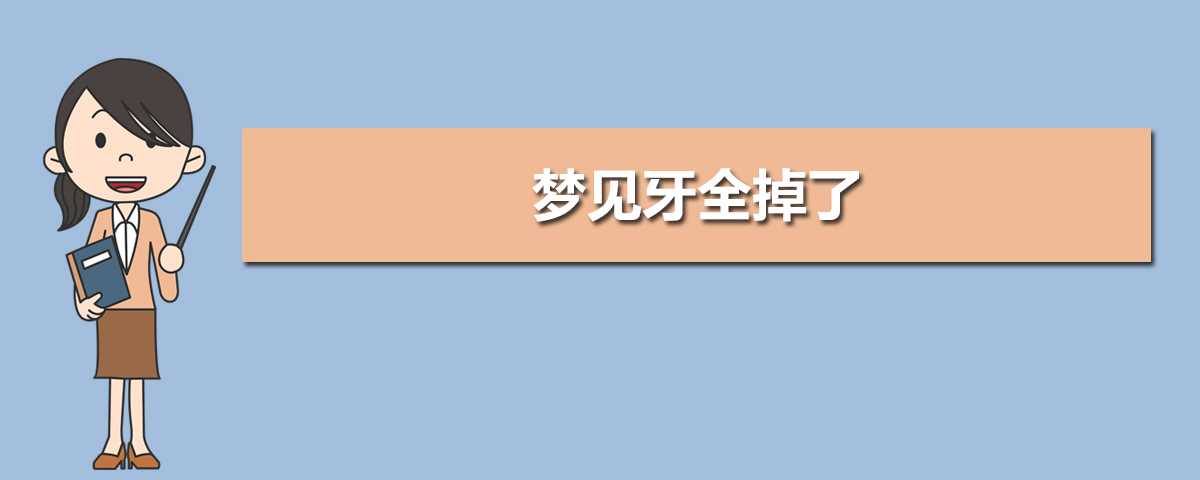 梦见牙全掉了